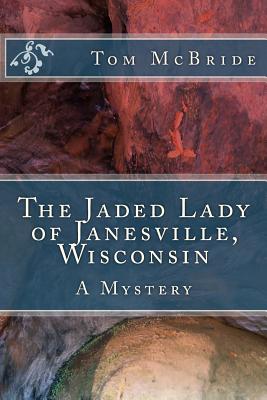 Tom McBride

The Jaded Lady of Janesville, Wisconsin

A Mystery